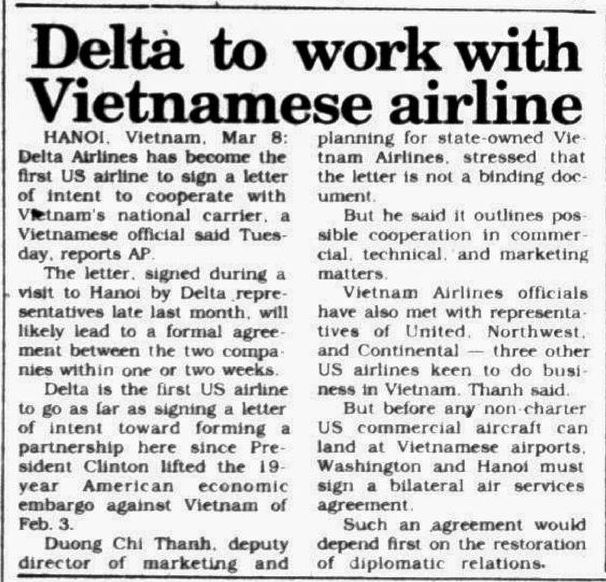 Delta to work with Vietnamese airline

HANOI, Vietnam, Mar 8: Delta Airlines has become the first US airline to sign a letter of intent to cooperate with Vietnam's national carrier, a Vietnamese official said Tuesday, reports AP.

The letter, signed during a visit to Hanoi by Delta representatives late last month, will likely lead to a formal agreement between the two companies within one or two weeks.

Delta is the first US airline to go as far as signing a letter of intent toward forming a partnership here since President Clinton lifted the 19-year American economic embargo against Vietnam of Feb. 3.

Duong Chi Thanh, deputy director of marketing and planning for state-owned Vietnam Airlines, stressed that the letter is not a binding document.

But he said it outlines possible cooperation in commercial, technical, and marketing matters.

Vietnam Airlines officials have also met with representatives of United, Northwest, and Continental — three other US airlines keen to do business in Vietnam, Thanh said.

But before any non-charter US commercial aircraft can land at Vietnamese airports, Washington and Hanoi must sign a bilateral air services agreement.

Such an agreement would depend first on the restoration of diplomatic relations.